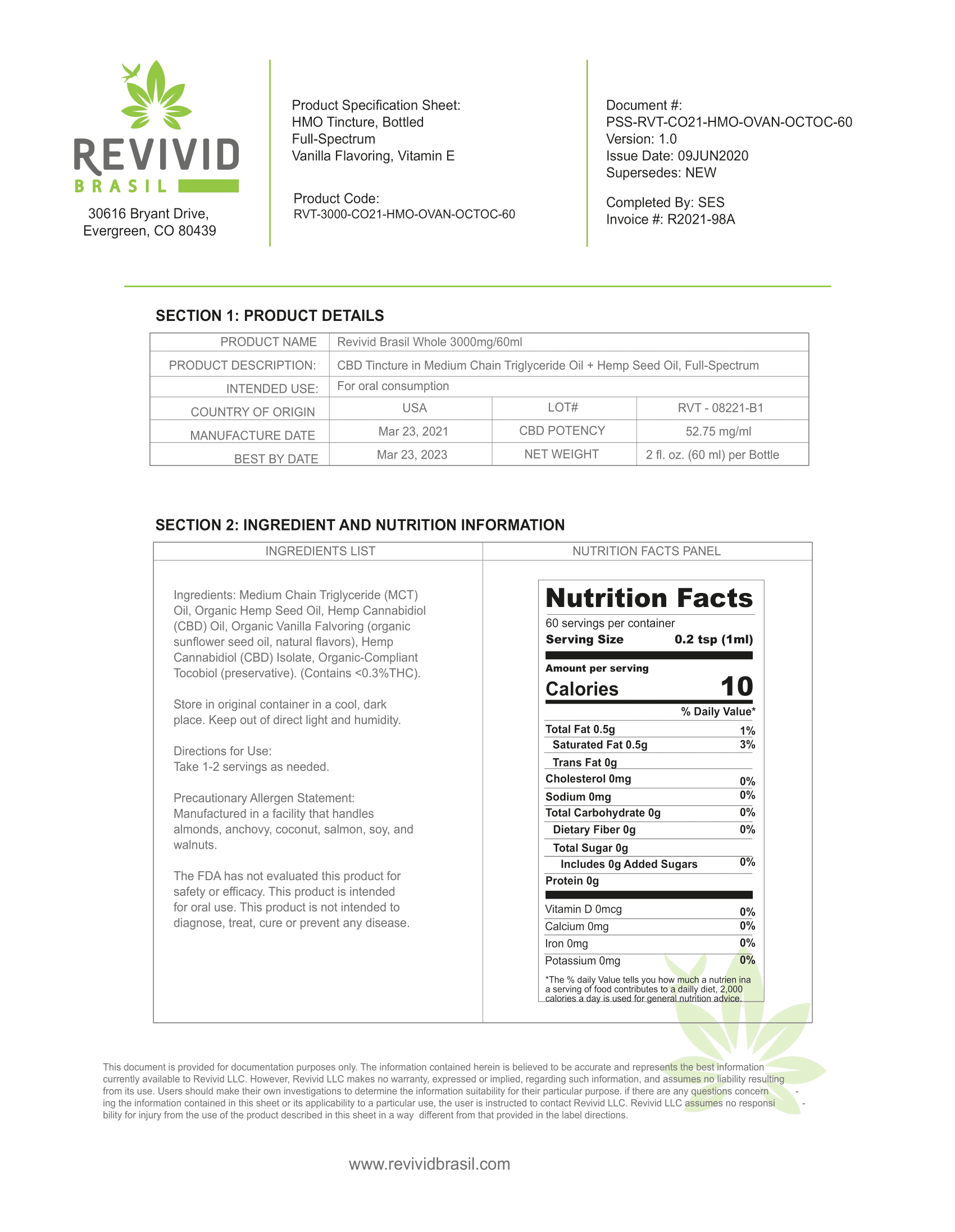 REVIVID
BRASIL

30616 Bryant Drive, Evergreen, CO 80439

Product Specification Sheet:
HMO Tincture, Bottled
Full-Spectrum
Vanilla Flavoring, Vitamin E

Product Code:
RVT-3000-CO21-HMO-OVAN-OCTOC-60

Document #:
PSS-RVT-CO21-HMO-OVAN-OCTOC-60
Version: 1.0
Issue Date: 09JUN2020
Supersedes: NEW

Completed By: SES
Invoice #: R2021-98A

SECTION 1: PRODUCT DETAILS

| PRODUCT NAME | Revivid Brasil Whole 3000mg/60ml | | |
|---|---|---|---|
| PRODUCT DESCRIPTION: | CBD Tincture in Medium Chain Triglyceride Oil + Hemp Seed Oil, Full-Spectrum | | |
| INTENDED USE: | For oral consumption | | |
| COUNTRY OF ORIGIN | USA | LOT# | RVT - 08221-B1 |
| MANUFACTURE DATE | Mar 23, 2021 | CBD POTENCY | 52.75 mg/ml |
| BEST BY DATE | Mar 23, 2023 | NET WEIGHT | 2 fl. oz. (60 ml) per Bottle |

SECTION 2: INGREDIENT AND NUTRITION INFORMATION

INGREDIENTS LIST

Ingredients: Medium Chain Triglyceride (MCT) Oil, Organic Hemp Seed Oil, Hemp Cannabidiol (CBD) Oil, Organic Vanilla Falvoring (organic sunflower seed oil, natural flavors), Hemp Cannabidiol (CBD) Isolate, Organic-Compliant Tocobiol (preservative). (Contains <0.3%THC).

Store in original container in a cool, dark place. Keep out of direct light and humidity.

Directions for Use:
Take 1-2 servings as needed.

Precautionary Allergen Statement:
Manufactured in a facility that handles almonds, anchovy, coconut, salmon, soy, and walnuts.

The FDA has not evaluated this product for safety or efficacy. This product is intended for oral use. This product is not intended to diagnose, treat, cure or prevent any disease.

NUTRITION FACTS PANEL

Nutrition Facts
60 servings per container
Serving Size 0.2 tsp (1ml)
Amount per serving
Calories 10
% Daily Value*
Total Fat 0.5g 1%
Saturated Fat 0.5g 3%
Trans Fat 0g
Cholesterol 0mg 0%
Sodium 0mg 0%
Total Carbohydrate 0g 0%
Dietary Fiber 0g 0%
Total Sugar 0g
Includes 0g Added Sugars 0%
Protein 0g
Vitamin D 0mcg 0%
Calcium 0mg 0%
Iron 0mg 0%
Potassium 0mg 0%
*The % daily Value tells you how much a nutrien ina a serving of food contributes to a dailly diet, 2,000 calories a day is used for general nutrition advice.

This document is provided for documentation purposes only. The information contained herein is believed to be accurate and represents the best information currently available to Revivid LLC. However, Revivid LLC makes no warranty, expressed or implied, regarding such information, and assumes no liability resulting from its use. Users should make their own investigations to determine the information suitability for their particular purpose. if there are any questions concerning the information contained in this sheet or its applicability to a particular use, the user is instructed to contact Revivid LLC. Revivid LLC assumes no responsibility for injury from the use of the product described in this sheet in a way different from that provided in the label directions.

www.revividbrasil.com